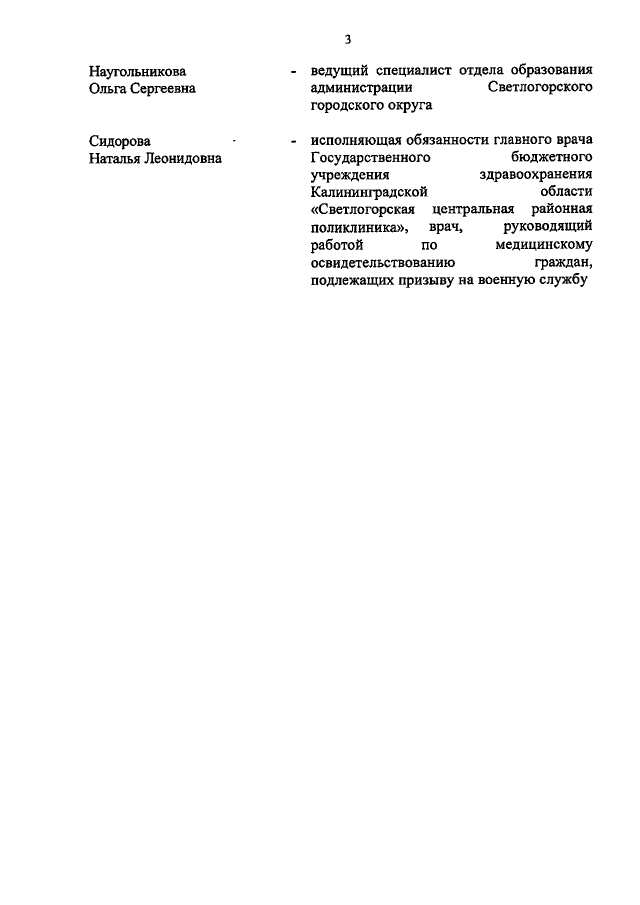 3

Наугольникова Ольга Сергеевна - ведущий специалист отдела образования администрации Светлогорского городского округа

Сидорова Наталья Леонидовна - исполняющая обязанности главного врача Государственного бюджетного учреждения здравоохранения Калининградской области «Светлогорская центральная районная поликлиника», врач, руководящий работой по медицинскому освидетельствованию граждан, подлежащих призыву на военную службу